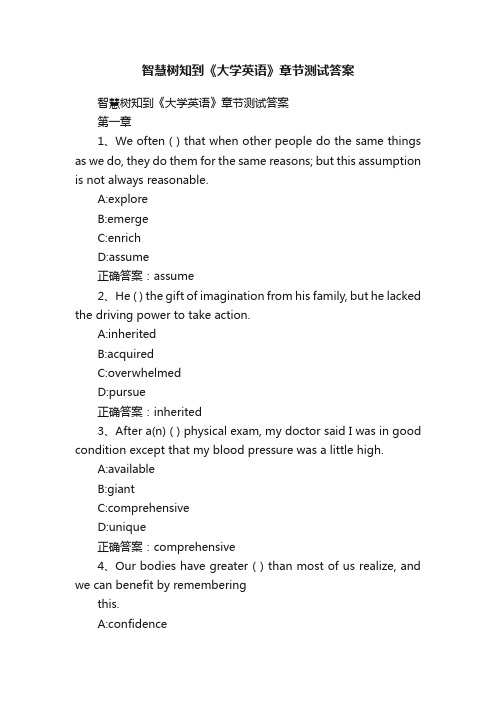 智慧树知到《大学英语》章节测试答案

智慧树知到《大学英语》章节测试答案

第一章

1、We often ( ) that when other people do the same things as we do, they do them for the same reasons; but this assumption is not always reasonable.

A:explore

B:emerge

C:enrich

D:assume

正确答案：assume

2、He ( ) the gift of imagination from his family, but he lacked the driving power to take action.

A:inherited

B:acquired

C:overwhelmed

D:pursue

正确答案：inherited

3、After a(n) ( ) physical exam, my doctor said I was in good condition except that my blood pressure was a little high.

A:available

B:giant

C:comprehensive

D:unique

正确答案：comprehensive

4、Our bodies have greater ( ) than most of us realize, and we can benefit by remembering

this.

A:confidence